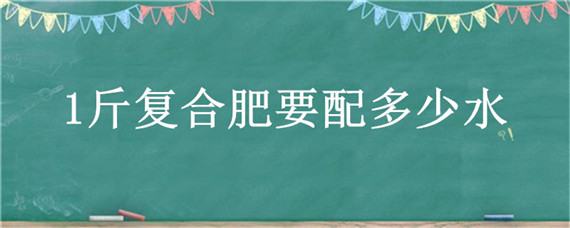 1斤复合肥要配多少水